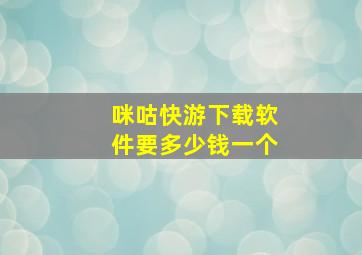 咪咕快游下载软件要多少钱一个